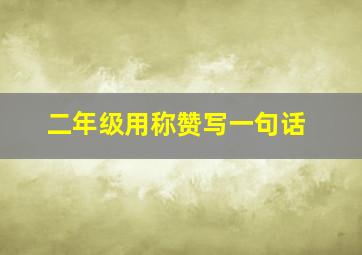 二年级用称赞写一句话